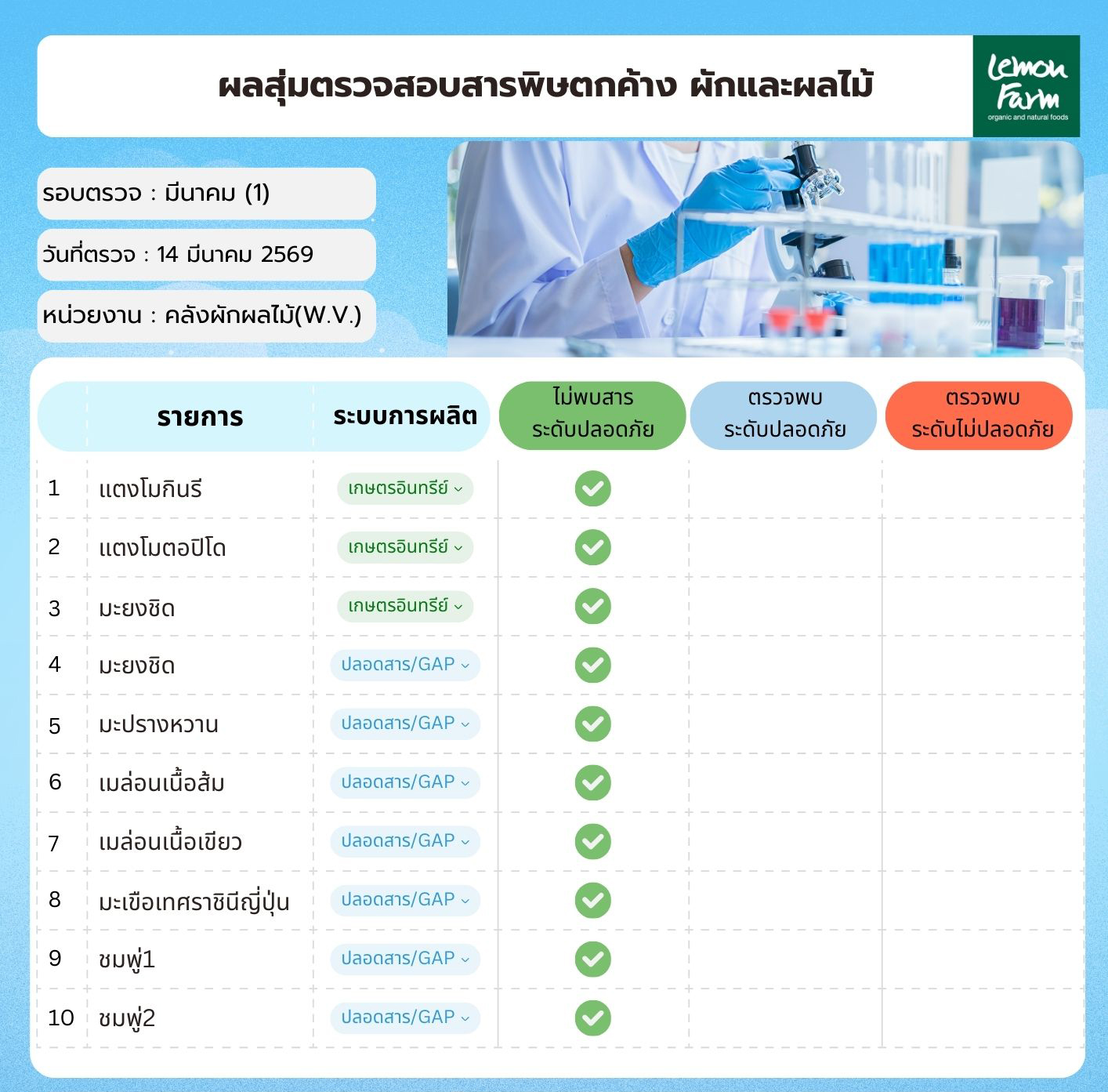 ผลสุ่มตรวจสอบสารพิษตกค้าง ผักและผลไม้

Lemon Farm
organic and natural foods

รอบตรวจ : มีนาคม (1)

วันที่ตรวจ : 14 มีนาคม 2569

หน่วยงาน : คลังผักผลไม้(W.V.)

| | รายการ | ระบบการผลิต | ไม่พบสาร ระดับปลอดภัย | ตรวจพบ ระดับปลอดภัย | ตรวจพบ ระดับไม่ปลอดภัย |
|---|---|---|---|---|---|
| 1 | แตงโมกินรี | เกษตรอินทรีย์ | ✓ | | |
| 2 | แตงโมตอปิโด | เกษตรอินทรีย์ | ✓ | | |
| 3 | มะยงชิด | เกษตรอินทรีย์ | ✓ | | |
| 4 | มะยงชิด | ปลอดสาร/GAP | ✓ | | |
| 5 | มะปรางหวาน | ปลอดสาร/GAP | ✓ | | |
| 6 | เมล่อนเนื้อส้ม | ปลอดสาร/GAP | ✓ | | |
| 7 | เมล่อนเนื้อเขียว | ปลอดสาร/GAP | ✓ | | |
| 8 | มะเขือเทศราชินีญี่ปุ่น | ปลอดสาร/GAP | ✓ | | |
| 9 | ชมพู่1 | ปลอดสาร/GAP | ✓ | | |
| 10 | ชมพู่2 | ปลอดสาร/GAP | ✓ | | |